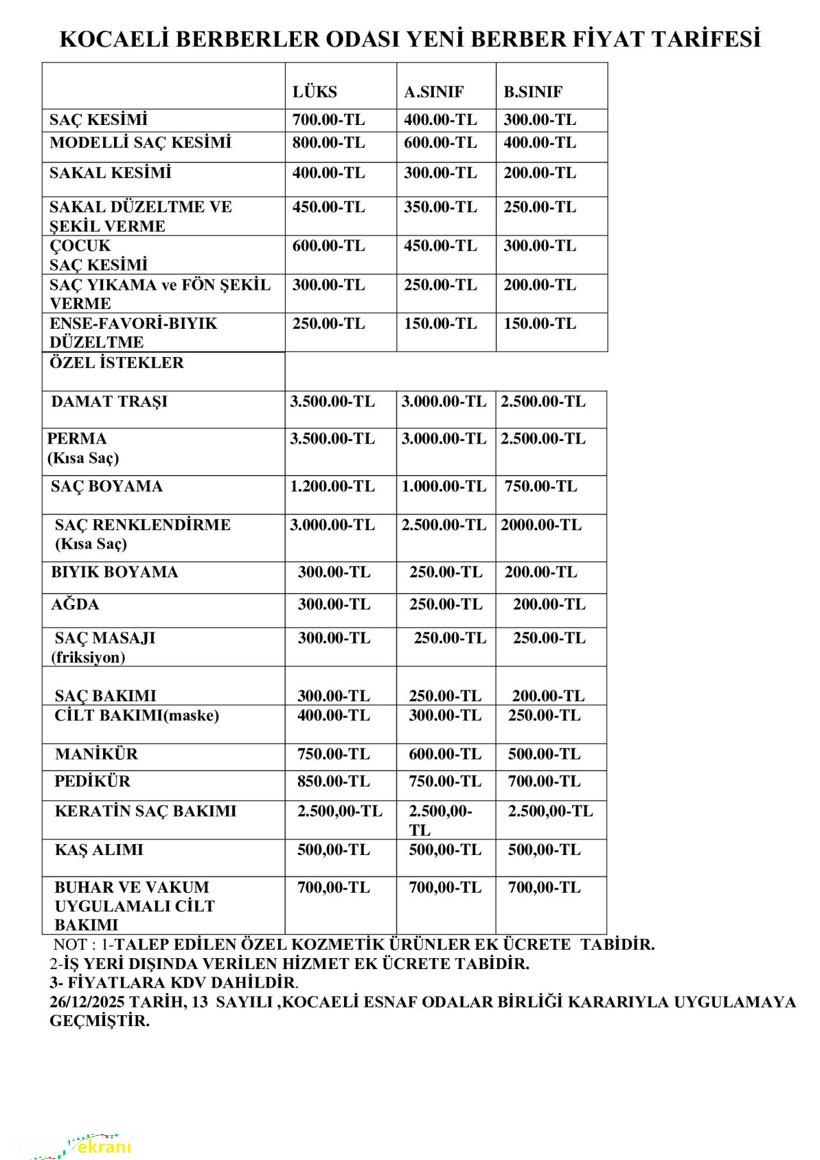 KOCAELİ BERBERLER ODASI YENİ BERBER FİYAT TARİFESİ

| | LÜKS | A.SINIF | B.SINIF |
|---|---|---|---|
| SAÇ KESİMİ | 700.00-TL | 400.00-TL | 300.00-TL |
| MODELLİ SAÇ KESİMİ | 800.00-TL | 600.00-TL | 400.00-TL |
| SAKAL KESİMİ | 400.00-TL | 300.00-TL | 200.00-TL |
| SAKAL DÜZELTME VE ŞEKİL VERME | 450.00-TL | 350.00-TL | 250.00-TL |
| ÇOCUK SAÇ KESİMİ | 600.00-TL | 450.00-TL | 300.00-TL |
| SAÇ YIKAMA ve FÖN ŞEKİL VERME | 300.00-TL | 250.00-TL | 200.00-TL |
| ENSE-FAVORİ-BIYIK DÜZELTME | 250.00-TL | 150.00-TL | 150.00-TL |
| ÖZEL İSTEKLER | | | |
| DAMAT TRAŞI | 3.500.00-TL | 3.000.00-TL | 2.500.00-TL |
| PERMA (Kısa Saç) | 3.500.00-TL | 3.000.00-TL | 2.500.00-TL |
| SAÇ BOYAMA | 1.200.00-TL | 1.000.00-TL | 750.00-TL |
| SAÇ RENKLENDİRME (Kısa Saç) | 3.000.00-TL | 2.500.00-TL | 2000.00-TL |
| BIYIK BOYAMA | 300.00-TL | 250.00-TL | 200.00-TL |
| AĞDA | 300.00-TL | 250.00-TL | 200.00-TL |
| SAÇ MASAJI (friksiyon) | 300.00-TL | 250.00-TL | 250.00-TL |
| SAÇ BAKIMI | 300.00-TL | 250.00-TL | 200.00-TL |
| CİLT BAKIMI(maske) | 400.00-TL | 300.00-TL | 250.00-TL |
| MANİKÜR | 750.00-TL | 600.00-TL | 500.00-TL |
| PEDİKÜR | 850.00-TL | 750.00-TL | 700.00-TL |
| KERATİN SAÇ BAKIMI | 2.500,00-TL | 2.500,00-TL | 2.500,00-TL |
| KAŞ ALIMI | 500,00-TL | 500,00-TL | 500,00-TL |
| BUHAR VE VAKUM UYGULAMALI CİLT BAKIMI | 700,00-TL | 700,00-TL | 700,00-TL |

NOT : 1-TALEP EDİLEN ÖZEL KOZMETİK ÜRÜNLER EK ÜCRETE TABİDİR.
2-İŞ YERİ DIŞINDA VERİLEN HİZMET EK ÜCRETE TABİDİR.
3- FİYATLARA KDV DAHİLDİR.
26/12/2025 TARİH, 13 SAYILI ,KOCAELİ ESNAF ODALAR BİRLİĞİ KARARIYLA UYGULAMAYA GEÇMİŞTİR.

ekranı